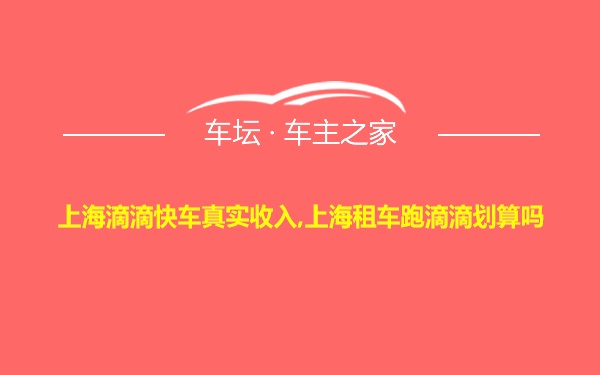 车坛 · 车主之家

上海滴滴快车真实收入,上海租车跑滴滴划算吗